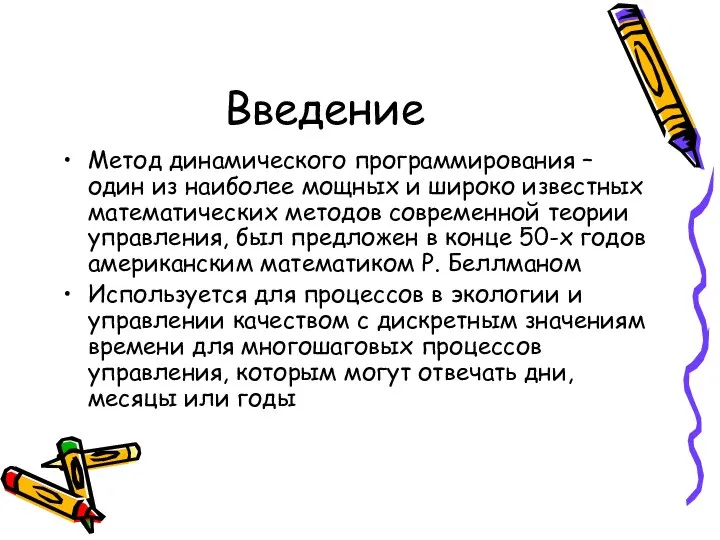 Введение

• Метод динамического программирования – один из наиболее мощных и широко известных математических методов современной теории управления, был предложен в конце 50-х годов американским математиком Р. Беллманом

• Используется для процессов в экологии и управлении качеством с дискретным значениям времени для многошаговых процессов управления, которым могут отвечать дни, месяцы или годы